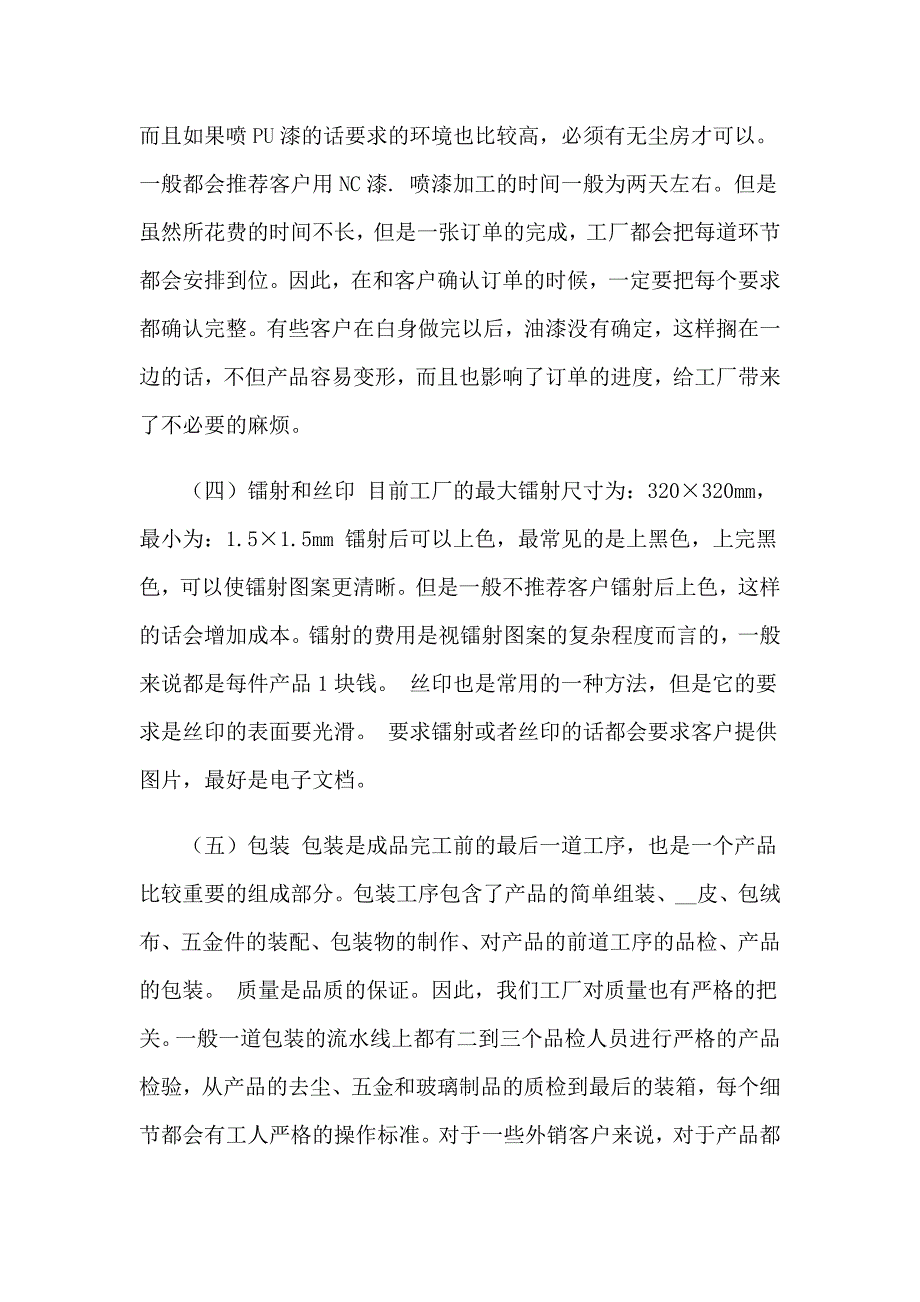 而且如果喷PU漆的话要求的环境也比较高，必须有无尘房才可以。一般都会推荐客户用NC漆. 喷漆加工的时间一般为两天左右。但是虽然所花费的时间不长，但是一张订单的完成，工厂都会把每道环节都会安排到位。因此，在和客户确认订单的时候，一定要把每个要求都确认完整。有些客户在白身做完以后，油漆没有确定，这样搁在一边的话，不但产品容易变形，而且也影响了订单的进度，给工厂带来了不必要的麻烦。

（四）镭射和丝印 目前工厂的最大镭射尺寸为：320×320mm，最小为：1.5×1.5mm 镭射后可以上色，最常见的是上黑色，上完黑色，可以使镭射图案更清晰。但是一般不推荐客户镭射后上色，这样的话会增加成本。镭射的费用是视镭射图案的复杂程度而言的，一般来说都是每件产品1块钱。 丝印也是常用的一种方法，但是它的要求是丝印的表面要光滑。 要求镭射或者丝印的话都会要求客户提供图片，最好是电子文档。

（五）包装 包装是成品完工前的最后一道工序，也是一个产品比较重要的组成部分。包装工序包含了产品的简单组装、__皮、包绒布、五金件的装配、包装物的制作、对产品的前道工序的品检、产品的包装。 质量是品质的保证。因此，我们工厂对质量也有严格的把关。一般一道包装的流水线上都有二到三个品检人员进行严格的产品检验，从产品的去尘、五金和玻璃制品的质检到最后的装箱，每个细节都会有工人严格的操作标准。对于一些外销客户来说，对于产品都